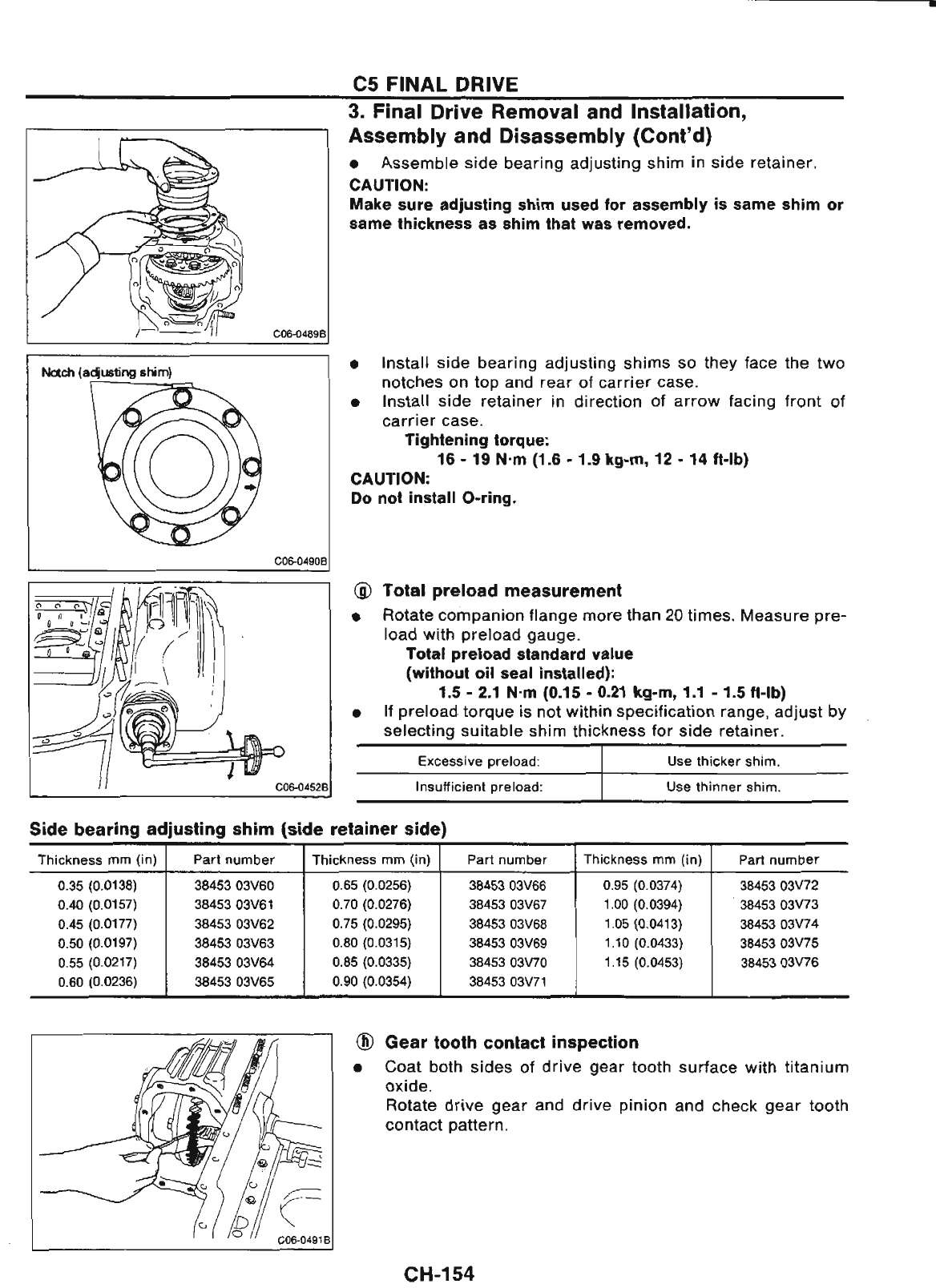 C5 FINAL DRIVE

3. Final Drive Removal and Installation, Assembly and Disassembly (Cont'd)

C06-0489B

● Assemble side bearing adjusting shim in side retainer.
CAUTION:
Make sure adjusting shim used for assembly is same shim or same thickness as shim that was removed.

Notch (adjusting shim)

C06-0490B

● Install side bearing adjusting shims so they face the two notches on top and rear of carrier case.
● Install side retainer in direction of arrow facing front of carrier case.
Tightening torque:
16 - 19 N·m (1.6 - 1.9 kg-m, 12 - 14 ft-lb)
CAUTION:
Do not install O-ring.

C06-0452B

ⓖ Total preload measurement
● Rotate companion flange more than 20 times. Measure preload with preload gauge.
Total preload standard value (without oil seal installed):
1.5 - 2.1 N·m (0.15 - 0.21 kg-m, 1.1 - 1.5 ft-lb)
● If preload torque is not within specification range, adjust by selecting suitable shim thickness for side retainer.

| Excessive preload: | Use thicker shim. |
|---|---|
| Insufficient preload: | Use thinner shim. |

Side bearing adjusting shim (side retainer side)

| Thickness mm (in) | Part number | Thickness mm (in) | Part number | Thickness mm (in) | Part number |
|---|---|---|---|---|---|
| 0.35 (0.0138) | 38453 03V60 | 0.65 (0.0256) | 38453 03V66 | 0.95 (0.0374) | 38453 03V72 |
| 0.40 (0.0157) | 38453 03V61 | 0.70 (0.0276) | 38453 03V67 | 1.00 (0.0394) | 38453 03V73 |
| 0.45 (0.0177) | 38453 03V62 | 0.75 (0.0295) | 38453 03V68 | 1.05 (0.0413) | 38453 03V74 |
| 0.50 (0.0197) | 38453 03V63 | 0.80 (0.0315) | 38453 03V69 | 1.10 (0.0433) | 38453 03V75 |
| 0.55 (0.0217) | 38453 03V64 | 0.85 (0.0335) | 38453 03V70 | 1.15 (0.0453) | 38453 03V76 |
| 0.60 (0.0236) | 38453 03V65 | 0.90 (0.0354) | 38453 03V71 | | |

C06-0491B

ⓗ Gear tooth contact inspection
● Coat both sides of drive gear tooth surface with titanium oxide.
Rotate drive gear and drive pinion and check gear tooth contact pattern.

CH-154